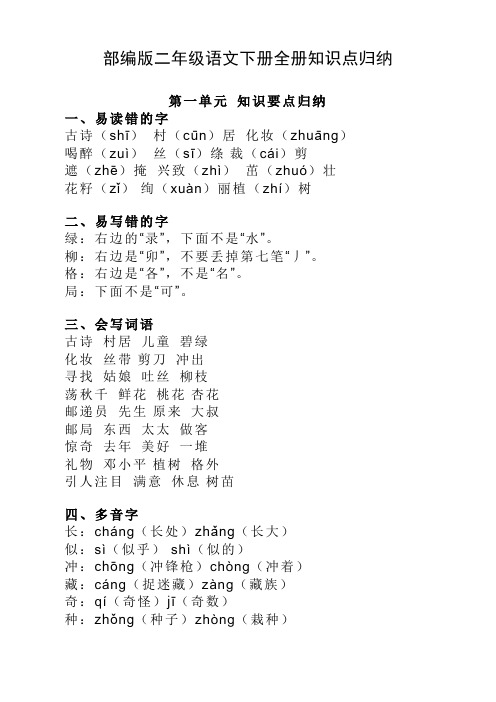 部编版二年级语文下册全册知识点归纳

第一单元 知识要点归纳

一、易读错的字

古诗（shī） 村（cūn）居 化妆（zhuāng）
喝醉（zuì） 丝（sī）绦 裁（cái）剪
遮（zhē）掩 兴致（zhì） 茁（zhuó）壮
花籽（zǐ） 绚（xuàn）丽植（zhí）树

二、易写错的字

绿：右边的“录”，下面不是“水”。
柳：右边是“卯”，不要丢掉第七笔“丿”。
格：右边是“各”，不是“名”。
局：下面不是“可”。

三、会写词语

古诗 村居 儿童 碧绿
化妆 丝带 剪刀 冲出
寻找 姑娘 吐丝 柳枝
荡秋千 鲜花 桃花 杏花
邮递员 先生 原来 大叔
邮局 东西 太太 做客
惊奇 去年 美好 一堆
礼物 邓小平 植树 格外
引人注目 满意 休息 树苗

四、多音字

长：cháng（长处）zhǎng（长大）
似：sì（似乎） shì（似的）
冲：chōng（冲锋枪）chòng（冲着）
藏：cáng（捉迷藏）zàng（藏族）
奇：qí（奇怪）jī（奇数）
种：zhǒng（种子）zhòng（栽种）